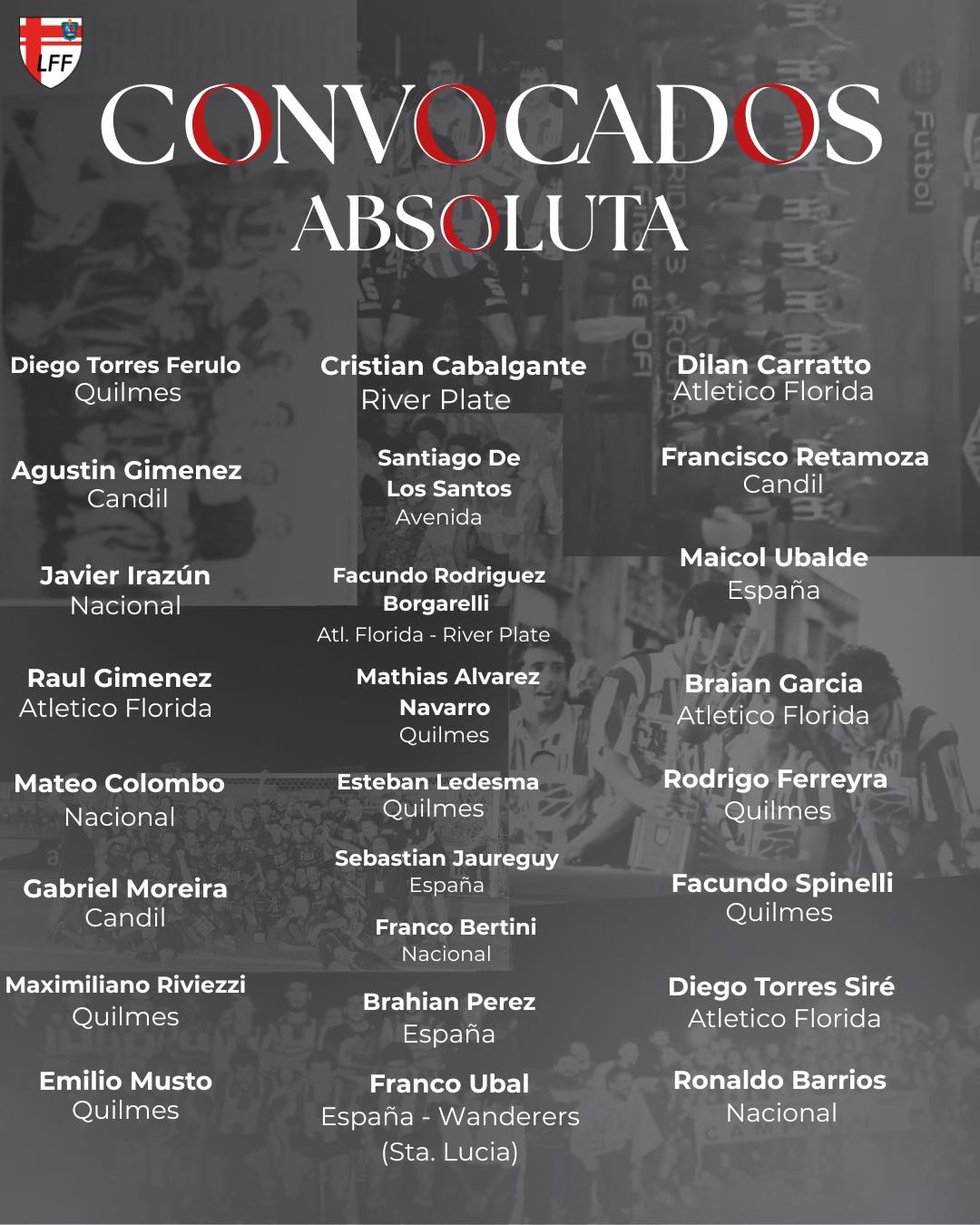 LFF

CONVOCADOS
ABSOLUTA

Diego Torres Ferulo
Quilmes

Agustin Gimenez
Candil

Javier Irazún
Nacional

Raul Gimenez
Atletico Florida

Mateo Colombo
Nacional

Gabriel Moreira
Candil

Maximiliano Riviezzi
Quilmes

Emilio Musto
Quilmes

Cristian Cabalgante
River Plate

Santiago De Los Santos
Avenida

Facundo Rodriguez Borgarelli
Atl. Florida - River Plate

Mathias Alvarez Navarro
Quilmes

Esteban Ledesma
Quilmes

Sebastian Jaureguy
España

Franco Bertini
Nacional

Brahian Perez
España

Franco Ubal
España - Wanderers (Sta. Lucia)

Dilan Carratto
Atletico Florida

Francisco Retamoza
Candil

Maicol Ubalde
España

Braian Garcia
Atletico Florida

Rodrigo Ferreyra
Quilmes

Facundo Spinelli
Quilmes

Diego Torres Siré
Atletico Florida

Ronaldo Barrios
Nacional